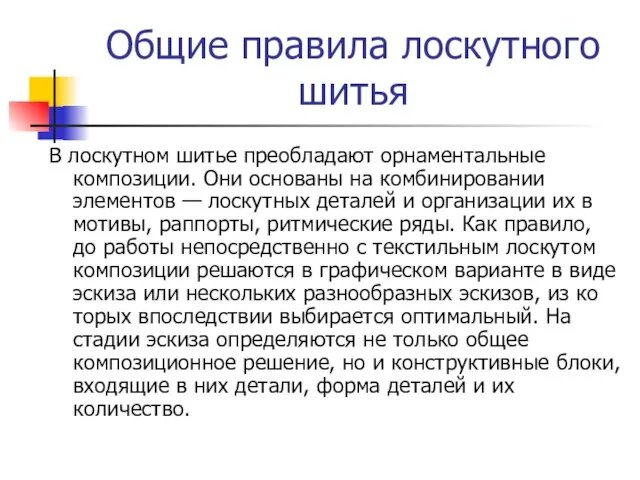 Общие правила лоскутного шитья

В лоскутном шитье преобладают орнаментальные композиции. Они основаны на комбинировании элементов — лоскутных деталей и организации их в мотивы, раппорты, ритмические ряды. Как правило, до работы непосредственно с текстильным лоскутом композиции решаются в графическом варианте в виде эскиза или нескольких разнообразных эскизов, из ко торых впоследствии выбирается оптимальный. На стадии эскиза определяются не только общее композиционное решение, но и конструктивные блоки, входящие в них детали, форма деталей и их количество.